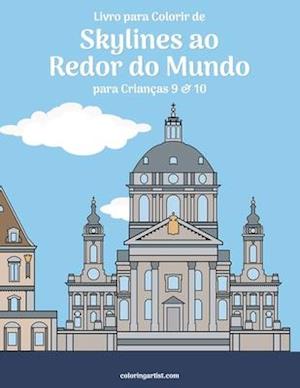 Livro para Colorir de

Skylines ao Redor do Mundo

para Crianças 9 & 10

coloringartist.com